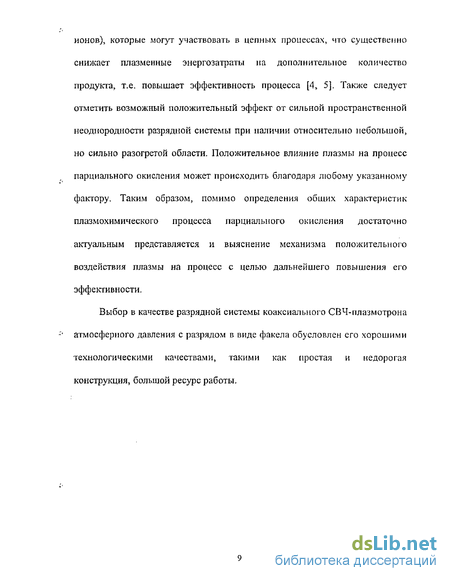 ионов), которые могут участвовать в цепных процессах, что существенно снижает плазменные энергозатраты на дополнительное количество продукта, т.е. повышает эффективность процесса [4, 5]. Также следует отметить возможный положительный эффект от сильной пространственной неоднородности разрядной системы при наличии относительно небольшой, но сильно разогретой области. Положительное влияние плазмы на процесс парциального окисления может происходить благодаря любому указанному фактору. Таким образом, помимо определения общих характеристик плазмохимического процесса парциального окисления достаточно актуальным представляется и выяснение механизма положительного воздействия плазмы на процесс с целью дальнейшего повышения его эффективности.

Выбор в качестве разрядной системы коаксиального СВЧ-плазмотрона атмосферного давления с разрядом в виде факела обусловлен его хорошими технологическими качествами, такими как простая и недорогая конструкция, большой ресурс работы.

9

dsLib.net
библиотека диссертаций